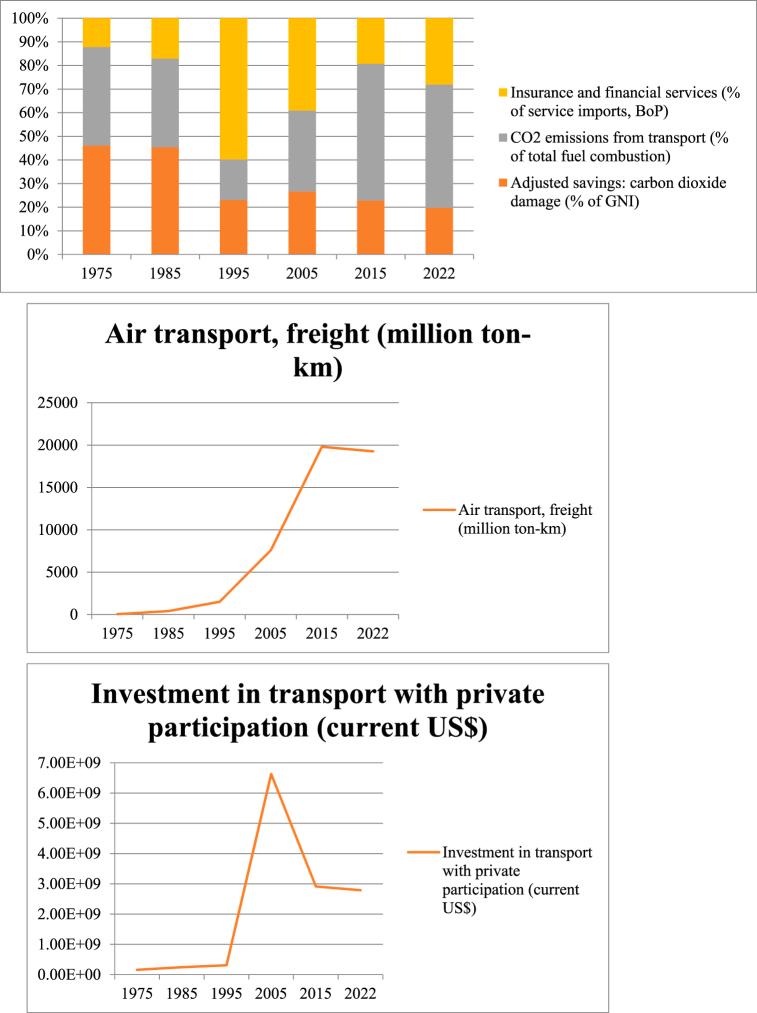 100%
90%
80%
70%
60%
50%
40%
30%
20%
10%
0%
1975 1985 1995 2005 2015 2022

Insurance and financial services (% of service imports, BoP)
CO2 emissions from transport (% of total fuel combustion)
Adjusted savings: carbon dioxide damage (% of GNI)

Air transport, freight (million ton-km)

25000
20000
15000
10000
5000
0
1975 1985 1995 2005 2015 2022

Air transport, freight (million ton-km)

Investment in transport with private participation (current US$)

7.00E+09
6.00E+09
5.00E+09
4.00E+09
3.00E+09
2.00E+09
1.00E+09
0.00E+00
1975 1985 1995 2005 2015 2022

Investment in transport with private participation (current US$)